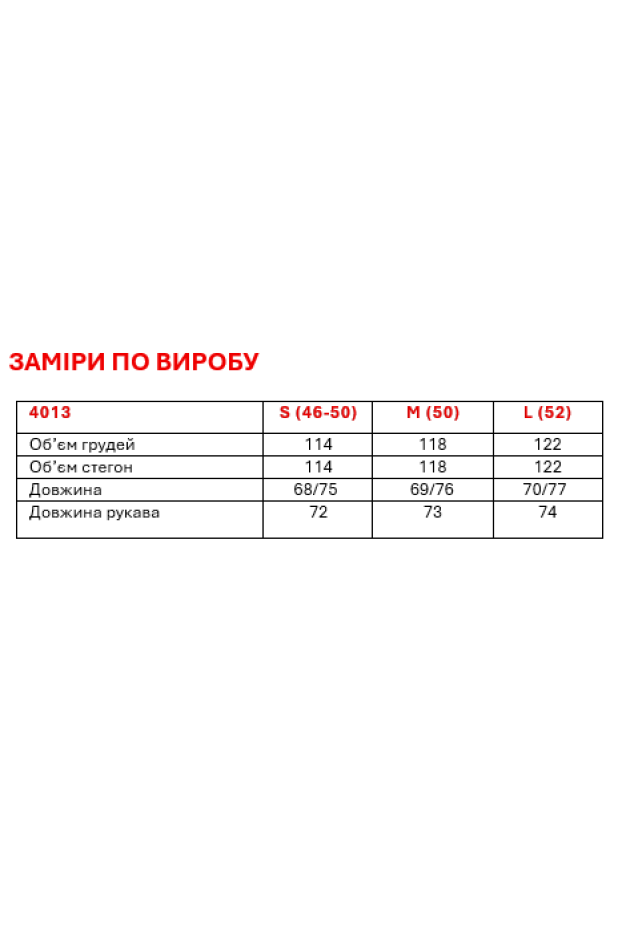 ЗАМІРИ ПО ВИРОБУ

| 4013 | S (46-50) | M (50) | L (52) |
|---|---|---|---|
| Об'єм грудей | 114 | 118 | 122 |
| Об'єм стегон | 114 | 118 | 122 |
| Довжина | 68/75 | 69/76 | 70/77 |
| Довжина рукава | 72 | 73 | 74 |